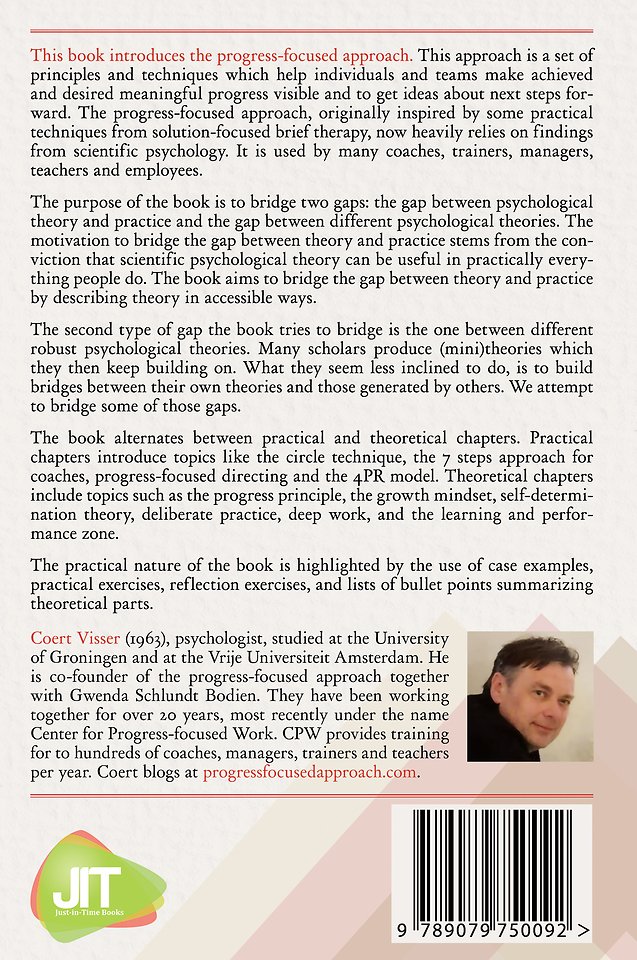 This book introduces the progress-focused approach. This approach is a set of principles and techniques which help individuals and teams make achieved and desired meaningful progress visible and to get ideas about next steps forward. The progress-focused approach, originally inspired by some practical techniques from solution-focused brief therapy, now heavily relies on findings from scientific psychology. It is used by many coaches, trainers, managers, teachers and employees.

The purpose of the book is to bridge two gaps: the gap between psychological theory and practice and the gap between different psychological theories. The motivation to bridge the gap between theory and practice stems from the conviction that scientific psychological theory can be useful in practically everything people do. The book aims to bridge the gap between theory and practice by describing theory in accessible ways.

The second type of gap the book tries to bridge is the one between different robust psychological theories. Many scholars produce (mini)theories which they then keep building on. What they seem less inclined to do, is to build bridges between their own theories and those generated by others. We attempt to bridge some of those gaps.

The book alternates between practical and theoretical chapters. Practical chapters introduce topics like the circle technique, the 7 steps approach for coaches, progress-focused directing and the 4PR model. Theoretical chapters include topics such as the progress principle, the growth mindset, self-determination theory, deliberate practice, deep work, and the learning and performance zone.

The practical nature of the book is highlighted by the use of case examples, practical exercises, reflection exercises, and lists of bullet points summarizing theoretical parts.

Coert Visser (1963), psychologist, studied at the University of Groningen and at the Vrije Universiteit Amsterdam. He is co-founder of the progress-focused approach together with Gwenda Schlundt Bodien. They have been working together for over 20 years, most recently under the name Center for Progress-focused Work. CPW provides training for to hundreds of coaches, managers, trainers and teachers per year. Coert blogs at progressfocusedapproach.com.

JIT
Just-in-Time Books

9 789079 750092 >